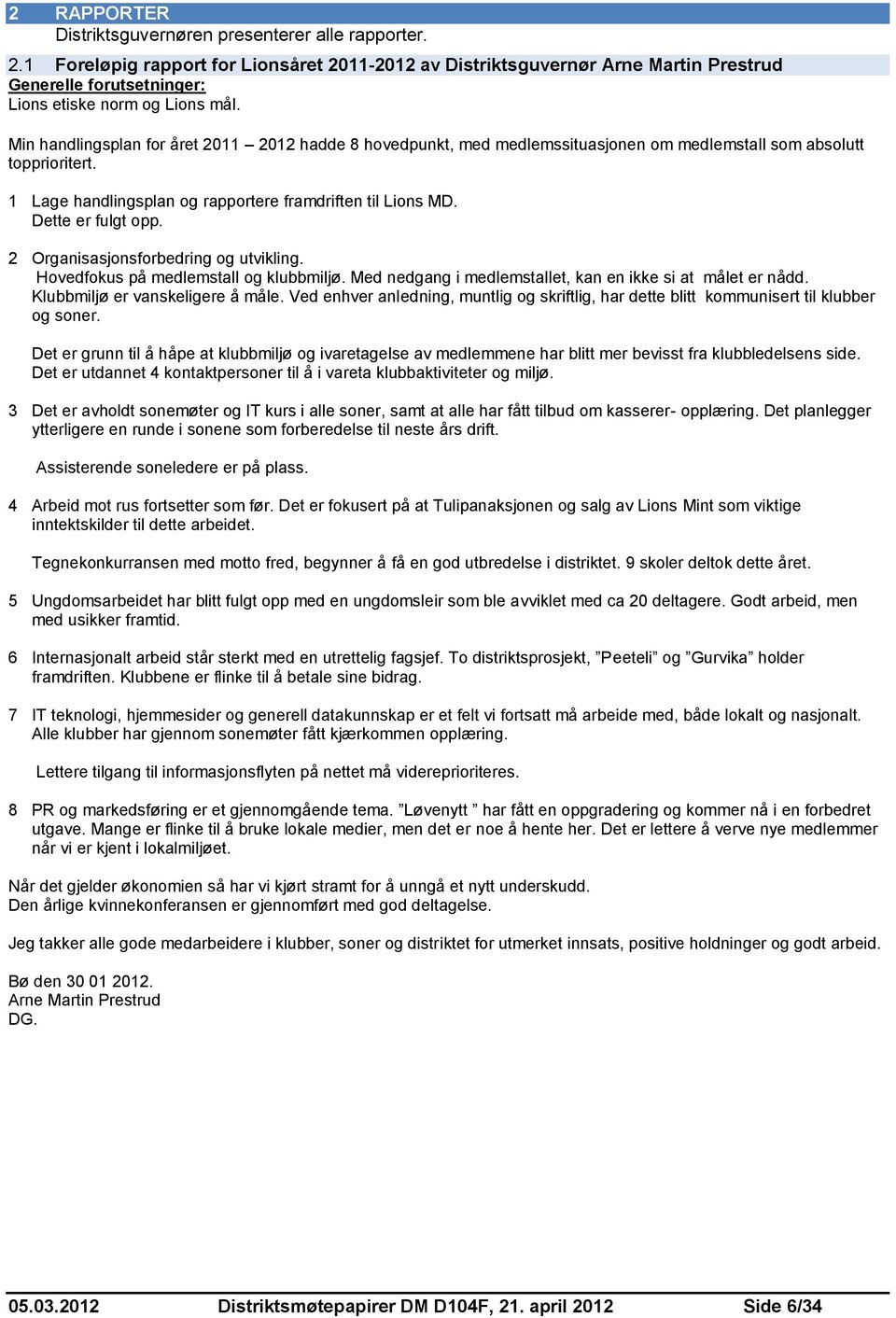 2 RAPPORTER
Distriktsguvernøren presenterer alle rapporter.

2.1 Foreløpig rapport for Lionsåret 2011-2012 av Distriktsguvernør Arne Martin Prestrud
Generelle forutsetninger:
Lions etiske norm og Lions mål.

Min handlingsplan for året 2011 – 2012 hadde 8 hovedpunkt, med medlemssituasjonen om medlemstall som absolutt topprioritert.

1 Lage handlingsplan og rapportere framdriften til Lions MD.
Dette er fulgt opp.

2 Organisasjonsforbedring og utvikling.
Hovedfokus på medlemstall og klubbmiljø. Med nedgang i medlemstallet, kan en ikke si at målet er nådd. Klubbmiljø er vanskeligere å måle. Ved enhver anledning, muntlig og skriftlig, har dette blitt kommunisert til klubber og soner.

Det er grunn til å håpe at klubbmiljø og ivaretagelse av medlemmene har blitt mer bevisst fra klubbledelsens side. Det er utdannet 4 kontaktpersoner til å i vareta klubbaktiviteter og miljø.

3 Det er avholdt sonemøter og IT kurs i alle soner, samt at alle har fått tilbud om kasserer- opplæring. Det planlegger ytterligere en runde i sonene som forberedelse til neste års drift.

Assisterende soneledere er på plass.

4 Arbeid mot rus fortsetter som før. Det er fokusert på at Tulipanaksjonen og salg av Lions Mint som viktige inntektskilder til dette arbeidet.

Tegnekonkurransen med motto fred, begynner å få en god utbredelse i distriktet. 9 skoler deltok dette året.

5 Ungdomsarbeidet har blitt fulgt opp med en ungdomsleir som ble avviklet med ca 20 deltagere. Godt arbeid, men med usikker framtid.

6 Internasjonalt arbeid står sterkt med en utrettelig fagsjef. To distriktsprosjekt, ”Peeteli” og ”Gurvika” holder framdriften. Klubbene er flinke til å betale sine bidrag.

7 IT teknologi, hjemmesider og generell datakunnskap er et felt vi fortsatt må arbeide med, både lokalt og nasjonalt. Alle klubber har gjennom sonemøter fått kjærkommen opplæring.

Lettere tilgang til informasjonsflyten på nettet må videreprioriteres.

8 PR og markedsføring er et gjennomgående tema. ”Løvenytt ” har fått en oppgradering og kommer nå i en forbedret utgave. Mange er flinke til å bruke lokale medier, men det er noe å hente her. Det er lettere å verve nye medlemmer når vi er kjent i lokalmiljøet.

Når det gjelder økonomien så har vi kjørt stramt for å unngå et nytt underskudd.
Den årlige kvinnekonferansen er gjennomført med god deltagelse.

Jeg takker alle gode medarbeidere i klubber, soner og distriktet for utmerket innsats, positive holdninger og godt arbeid.

Bø den 30 01 2012.
Arne Martin Prestrud
DG.

05.03.2012 Distriktsmøtepapirer DM D104F, 21. april 2012 Side 6/34